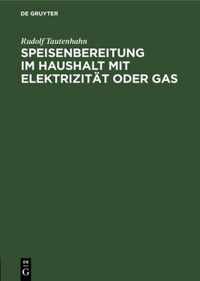 DE GRUYTER

Rudolf Tautenhahn

SPEISENBEREITUNG IM HAUSHALT MIT ELEKTRIZITÄT ODER GAS

DE G